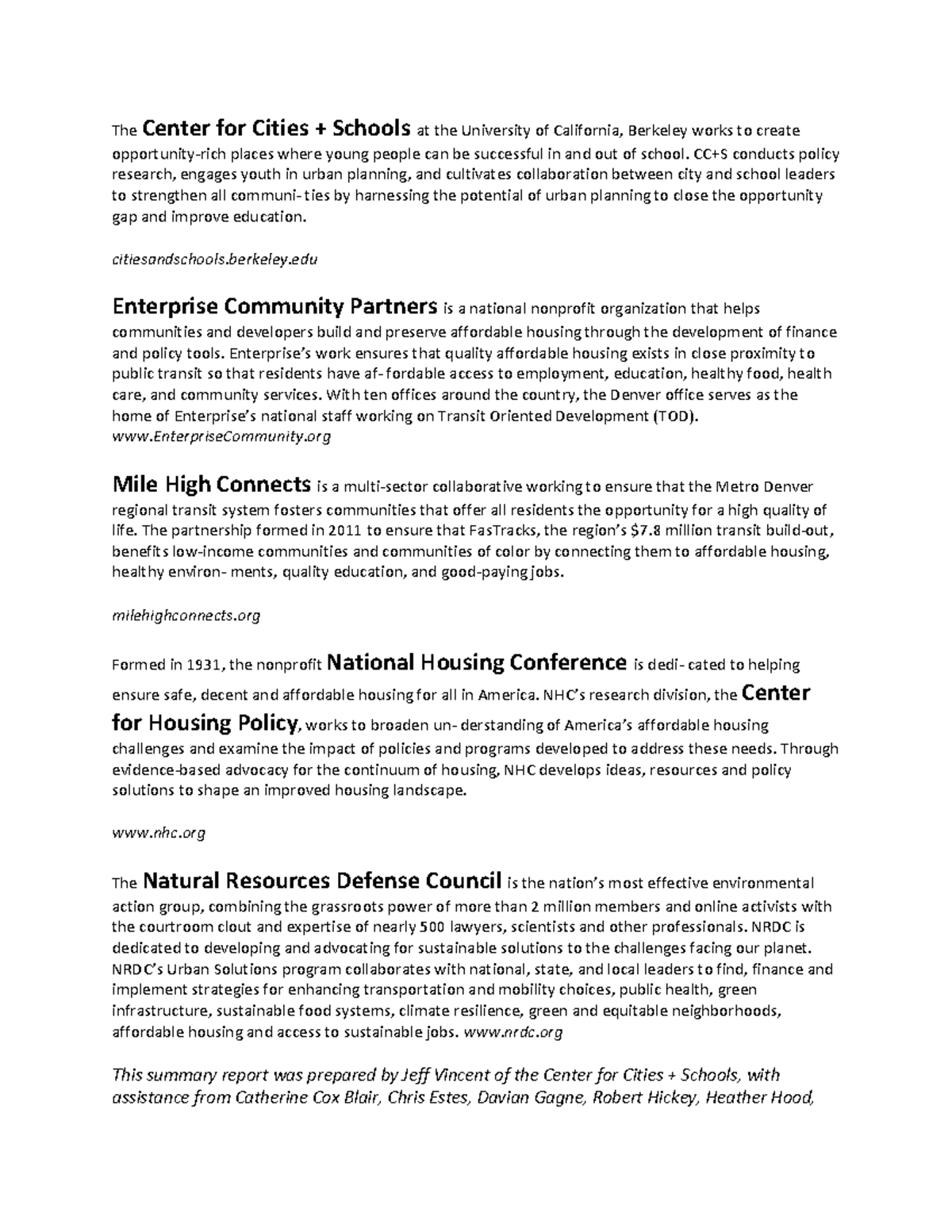 The Center for Cities + Schools at the University of California, Berkeley works to create opportunity-rich places where young people can be successful in and out of school. CC+S conducts policy research, engages youth in urban planning, and cultivates collaboration between city and school leaders to strengthen all communi- ties by harnessing the potential of urban planning to close the opportunity gap and improve education.

citiesandschools.berkeley.edu

Enterprise Community Partners is a national nonprofit organization that helps communities and developers build and preserve affordable housing through the development of finance and policy tools. Enterprise's work ensures that quality affordable housing exists in close proximity to public transit so that residents have af- fordable access to employment, education, healthy food, health care, and community services. With ten offices around the country, the Denver office serves as the home of Enterprise's national staff working on Transit Oriented Development (TOD). www.EnterpriseCommunity.org

Mile High Connects is a multi-sector collaborative working to ensure that the Metro Denver regional transit system fosters communities that offer all residents the opportunity for a high quality of life. The partnership formed in 2011 to ensure that FasTracks, the region's $7.8 million transit build-out, benefits low-income communities and communities of color by connecting them to affordable housing, healthy environ- ments, quality education, and good-paying jobs.

milehighconnects.org

Formed in 1931, the nonprofit National Housing Conference is dedi- cated to helping ensure safe, decent and affordable housing for all in America. NHC's research division, the Center for Housing Policy, works to broaden un- derstanding of America's affordable housing challenges and examine the impact of policies and programs developed to address these needs. Through evidence-based advocacy for the continuum of housing, NHC develops ideas, resources and policy solutions to shape an improved housing landscape.

www.nhc.org

The Natural Resources Defense Council is the nation's most effective environmental action group, combining the grassroots power of more than 2 million members and online activists with the courtroom clout and expertise of nearly 500 lawyers, scientists and other professionals. NRDC is dedicated to developing and advocating for sustainable solutions to the challenges facing our planet. NRDC's Urban Solutions program collaborates with national, state, and local leaders to find, finance and implement strategies for enhancing transportation and mobility choices, public health, green infrastructure, sustainable food systems, climate resilience, green and equitable neighborhoods, affordable housing and access to sustainable jobs. www.nrdc.org

This summary report was prepared by Jeff Vincent of the Center for Cities + Schools, with assistance from Catherine Cox Blair, Chris Estes, Davian Gagne, Robert Hickey, Heather Hood,